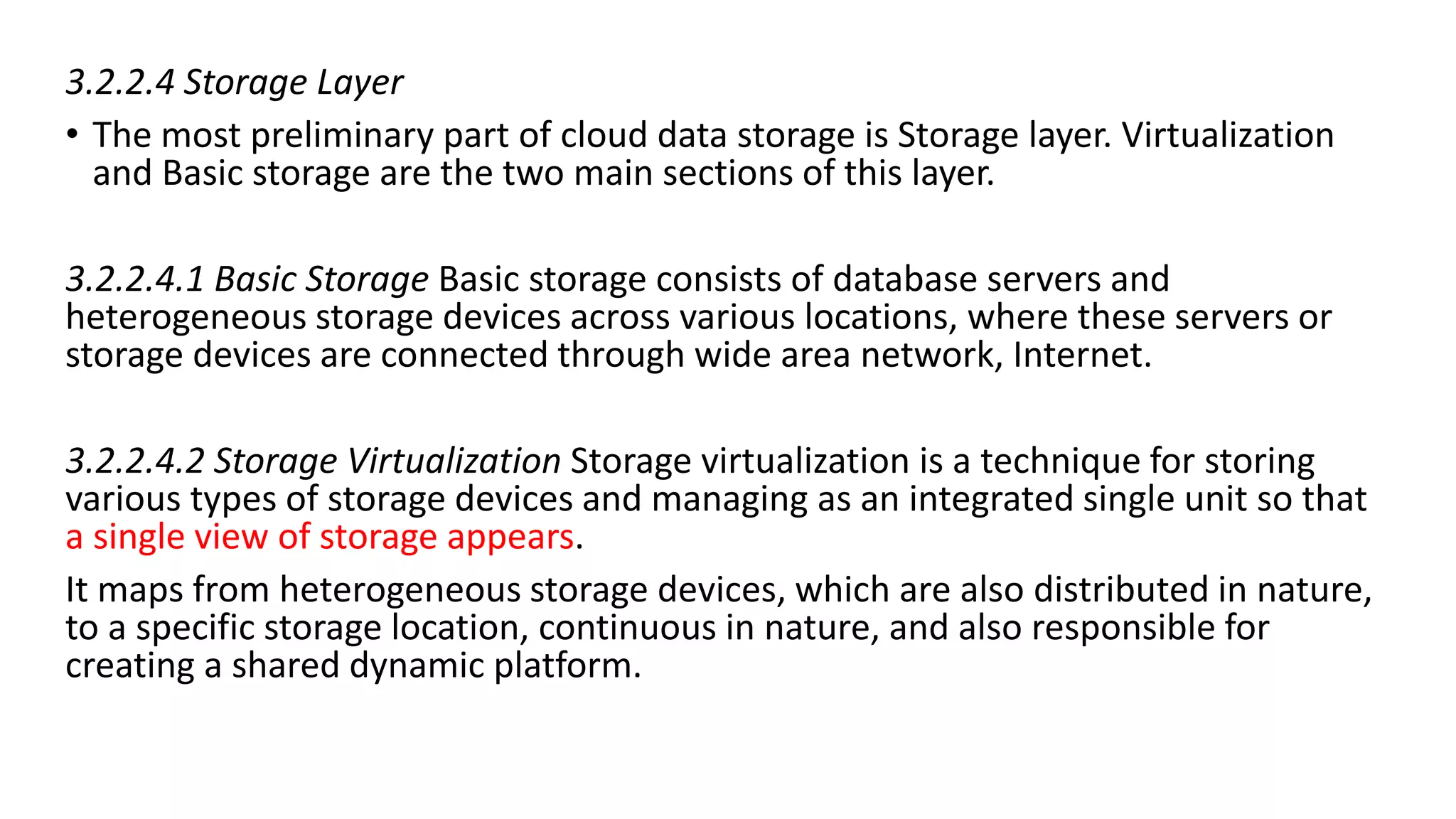 3.2.2.4 Storage Layer

• The most preliminary part of cloud data storage is Storage layer. Virtualization and Basic storage are the two main sections of this layer.

3.2.2.4.1 Basic Storage Basic storage consists of database servers and heterogeneous storage devices across various locations, where these servers or storage devices are connected through wide area network, Internet.

3.2.2.4.2 Storage Virtualization Storage virtualization is a technique for storing various types of storage devices and managing as an integrated single unit so that a single view of storage appears.

It maps from heterogeneous storage devices, which are also distributed in nature, to a specific storage location, continuous in nature, and also responsible for creating a shared dynamic platform.